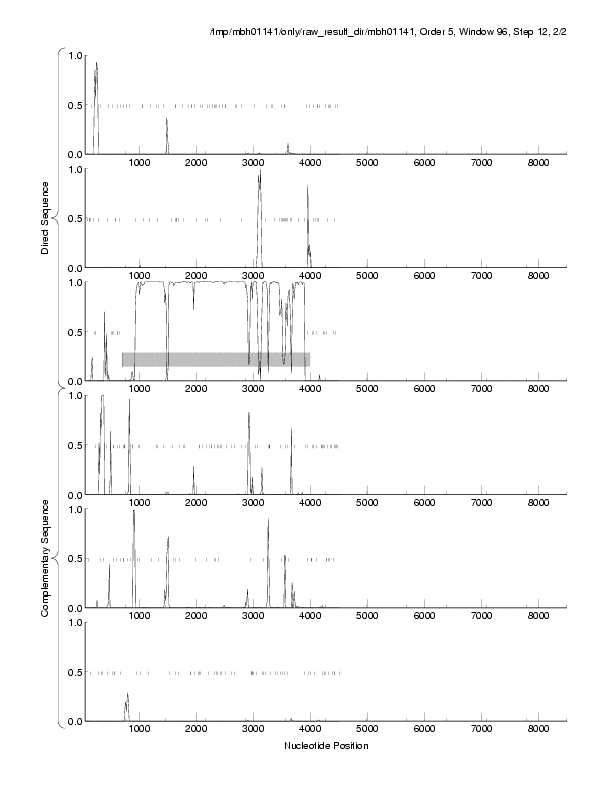 /tmp/mbh01141/only/raw_result_dir/mbh01141, Order 5, Window 96, Step 12, 2/2

Direct Sequence

1.0
0.5
0.0
1000 2000 3000 4000 5000 6000 7000 8000

1.0
0.5
0.0
1000 2000 3000 4000 5000 6000 7000 8000

1.0
0.5
0.0
1000 2000 3000 4000 5000 6000 7000 8000

Complementary Sequence

1.0
0.5
0.0
1000 2000 3000 4000 5000 6000 7000 8000

1.0
0.5
0.0
1000 2000 3000 4000 5000 6000 7000 8000

1.0
0.5
0.0
1000 2000 3000 4000 5000 6000 7000 8000

Nucleotide Position